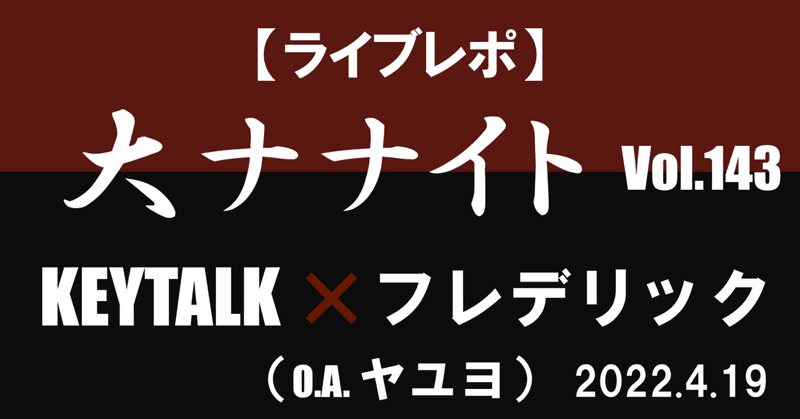 【ライブレポ】

大ナナイト Vol.143

KEYTALK × フレデリック

（O.A. ヤユヨ） 2022.4.19